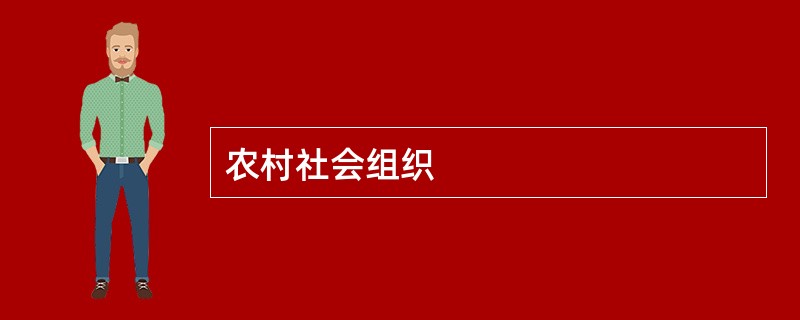 农村社会组织